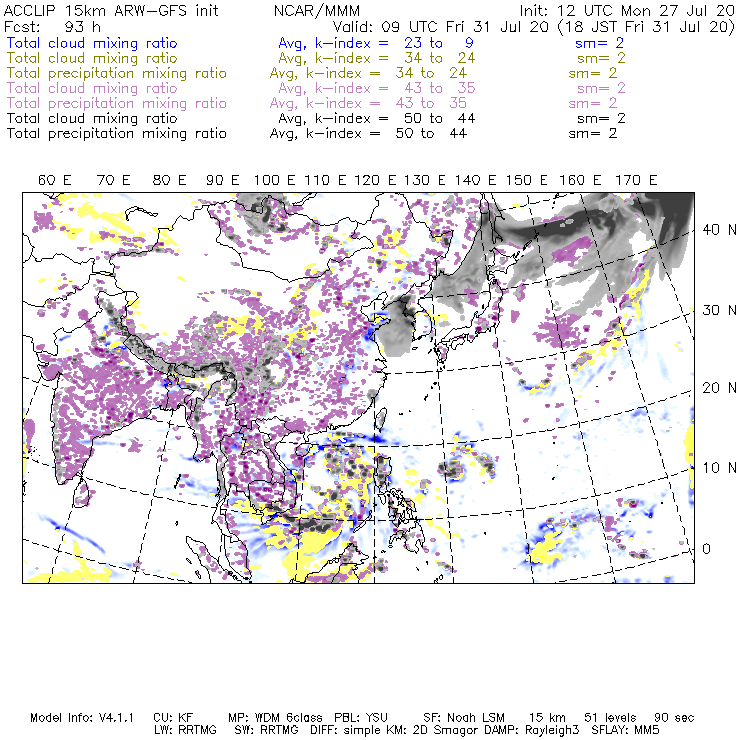 ACCLIP 15km ARW-GFS init NCAR/MMM Init: 12 UTC Mon 27 Jul 20
Fcst: 93 h Valid: 09 UTC Fri 31 Jul 20 (18 JST Fri 31 Jul 20)
Total cloud mixing ratio Avg, k-index = 23 to 9 sm= 2
Total cloud mixing ratio Avg, k-index = 34 to 24 sm= 2
Total precipitation mixing ratio Avg, k-index = 34 to 24 sm= 2
Total cloud mixing ratio Avg, k-index = 43 to 35 sm= 2
Total precipitation mixing ratio Avg, k-index = 43 to 35 sm= 2
Total cloud mixing ratio Avg, k-index = 50 to 44 sm= 2
Total precipitation mixing ratio Avg, k-index = 50 to 44 sm= 2

60 E 70 E 80 E 90 E 100 E 110 E 120 E 130 E 140 E 150 E 160 E 170 E

40 N
30 N
20 N
10 N
0

Model Info: V4.1.1 CU: KF MP: WDM 6class PBL: YSU SF: Noah LSM 15 km 51 levels 90 sec
LW: RRTMG SW: RRTMG DIFF: simple KM: 2D Smagor DAMP: Rayleigh3 SFLAY: MM5